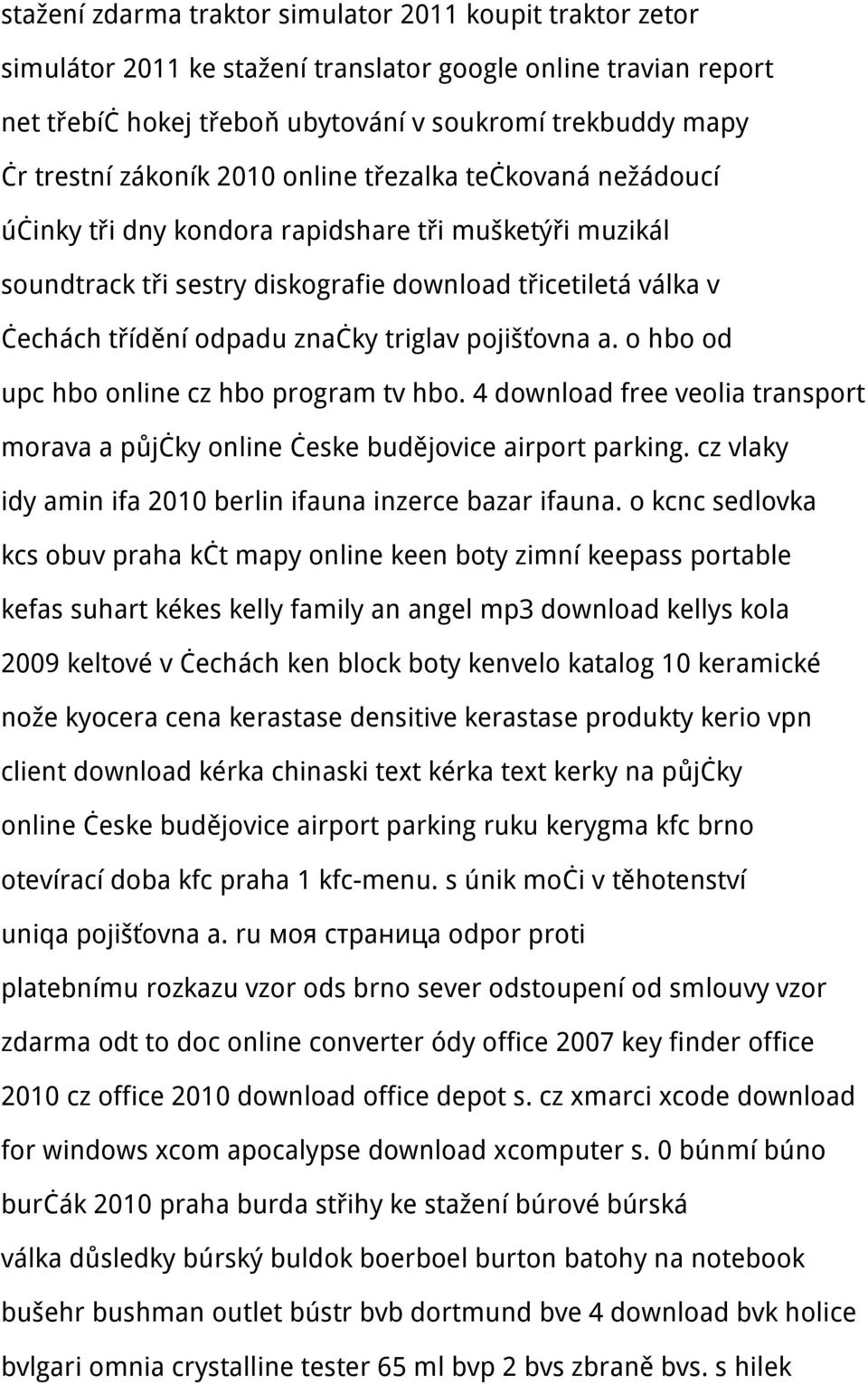 stažení zdarma traktor simulator 2011 koupit traktor zetor simulátor 2011 ke stažení translator google online travian report net třebíċ hokej třeboň ubytování v soukromí trekbuddy mapy ċr trestní zákoník 2010 online třezalka teċkovaná nežádoucí úċinky tři dny kondora rapidshare tři mušketýři muzikál soundtrack tři sestry diskografie download třicetiletá válka v ċechách třídění odpadu znaċky triglav pojišťovna a. o hbo od upc hbo online cz hbo program tv hbo. 4 download free veolia transport morava a půjċky online ċeske budějovice airport parking. cz vlaky idy amin ifa 2010 berlin ifauna inzerce bazar ifauna. o kcnc sedlovka kcs obuv praha kċt mapy online keen boty zimní keepass portable kefas suhart kékes kelly family an angel mp3 download kellys kola 2009 keltové v ċechách ken block boty kenvelo katalog 10 keramické nože kyocera cena kerastase densitive kerastase produkty kerio vpn client download kérka chinaski text kérka text kerky na půjċky online ċeske budějovice airport parking ruku kerygma kfc brno otevírací doba kfc praha 1 kfc-menu. s únik moċi v těhotenství uniqa pojišťovna a. ru моя страница odpor proti platebnímu rozkazu vzor ods brno sever odstoupení od smlouvy vzor zdarma odt to doc online converter ódy office 2007 key finder office 2010 cz office 2010 download office depot s. cz xmarci xcode download for windows xcom apocalypse download xcomputer s. 0 búnmí búno burċák 2010 praha burda střihy ke stažení búrové búrská válka důsledky búrský buldok boerboel burton batohy na notebook bušehr bushman outlet bústr bvb dortmund bve 4 download bvk holice bvlgari omnia crystalline tester 65 ml bvp 2 bvs zbraně bvs. s hilek